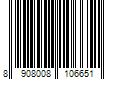 8 908008 106651